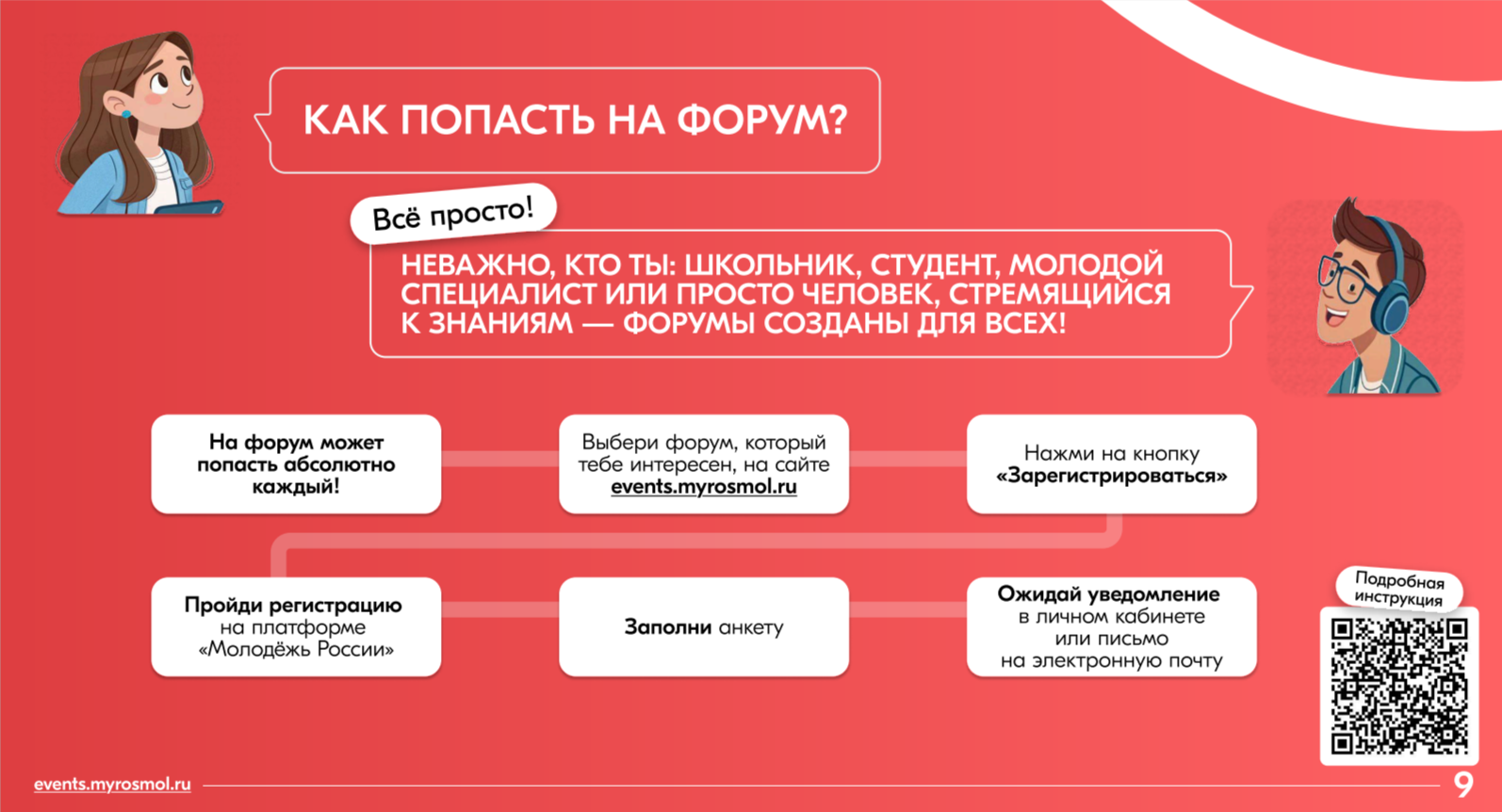 КАК ПОПАСТЬ НА ФОРУМ?

Всё просто!

НЕВАЖНО, КТО ТЫ: ШКОЛЬНИК, СТУДЕНТ, МОЛОДОЙ СПЕЦИАЛИСТ ИЛИ ПРОСТО ЧЕЛОВЕК, СТРЕМЯЩИЙСЯ К ЗНАНИЯМ — ФОРУМЫ СОЗДАНЫ ДЛЯ ВСЕХ!

На форум может попасть абсолютно каждый!

Выбери форум, который тебе интересен, на сайте events.myrosmol.ru

Нажми на кнопку «Зарегистрироваться»

Пройди регистрацию на платформе «Молодёжь России»

Заполни анкету

Ожидай уведомление в личном кабинете или письмо на электронную почту

Подробная инструкция

events.myrosmol.ru

9